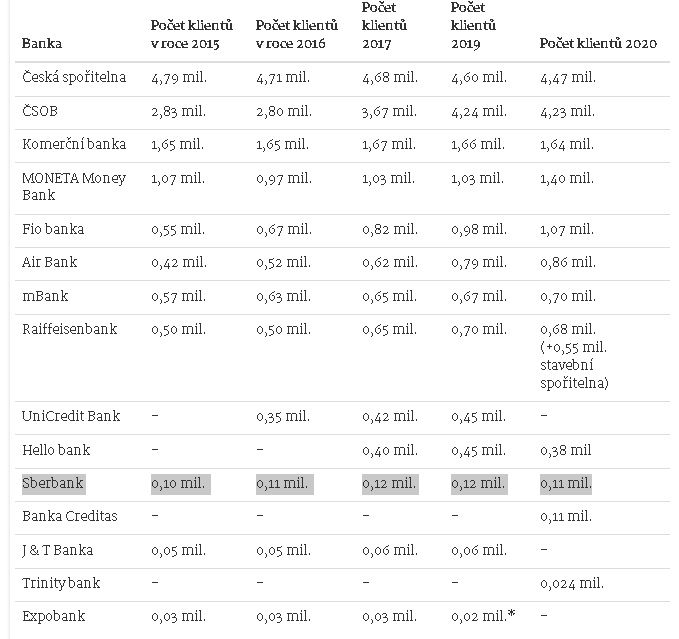 | Banka | Počet klientů v roce 2015 | Počet klientů v roce 2016 | Počet klientů 2017 | Počet klientů 2019 | Počet klientů 2020 |
|---|---|---|---|---|---|
| Česká spořitelna | 4,79 mil. | 4,71 mil. | 4,68 mil. | 4,60 mil. | 4,47 mil. |
| ČSOB | 2,83 mil. | 2,80 mil. | 3,67 mil. | 4,24 mil. | 4,23 mil. |
| Komerční banka | 1,65 mil. | 1,65 mil. | 1,67 mil. | 1,66 mil. | 1,64 mil. |
| MONETA Money Bank | 1,07 mil. | 0,97 mil. | 1,03 mil. | 1,03 mil. | 1,40 mil. |
| Fio banka | 0,55 mil. | 0,67 mil. | 0,82 mil. | 0,98 mil. | 1,07 mil. |
| Air Bank | 0,42 mil. | 0,52 mil. | 0,62 mil. | 0,79 mil. | 0,86 mil. |
| mBank | 0,57 mil. | 0,63 mil. | 0,65 mil. | 0,67 mil. | 0,70 mil. |
| Raiffeisenbank | 0,50 mil. | 0,50 mil. | 0,65 mil. | 0,70 mil. | 0,68 mil. (+0,55 mil. stavební spořitelna) |
| UniCredit Bank | – | 0,35 mil. | 0,42 mil. | 0,45 mil. | – |
| Hello bank | – | – | 0,40 mil. | 0,45 mil. | 0,38 mil |
| Sberbank | 0,10 mil. | 0,11 mil. | 0,12 mil. | 0,12 mil. | 0,11 mil. |
| Banka Creditas | – | – | – | – | 0,11 mil. |
| J & T Banka | 0,05 mil. | 0,05 mil. | 0,06 mil. | 0,06 mil. | – |
| Trinity bank | – | – | – | – | 0,024 mil. |
| Expobank | 0,03 mil. | 0,03 mil. | 0,03 mil. | 0,02 mil.* | – |